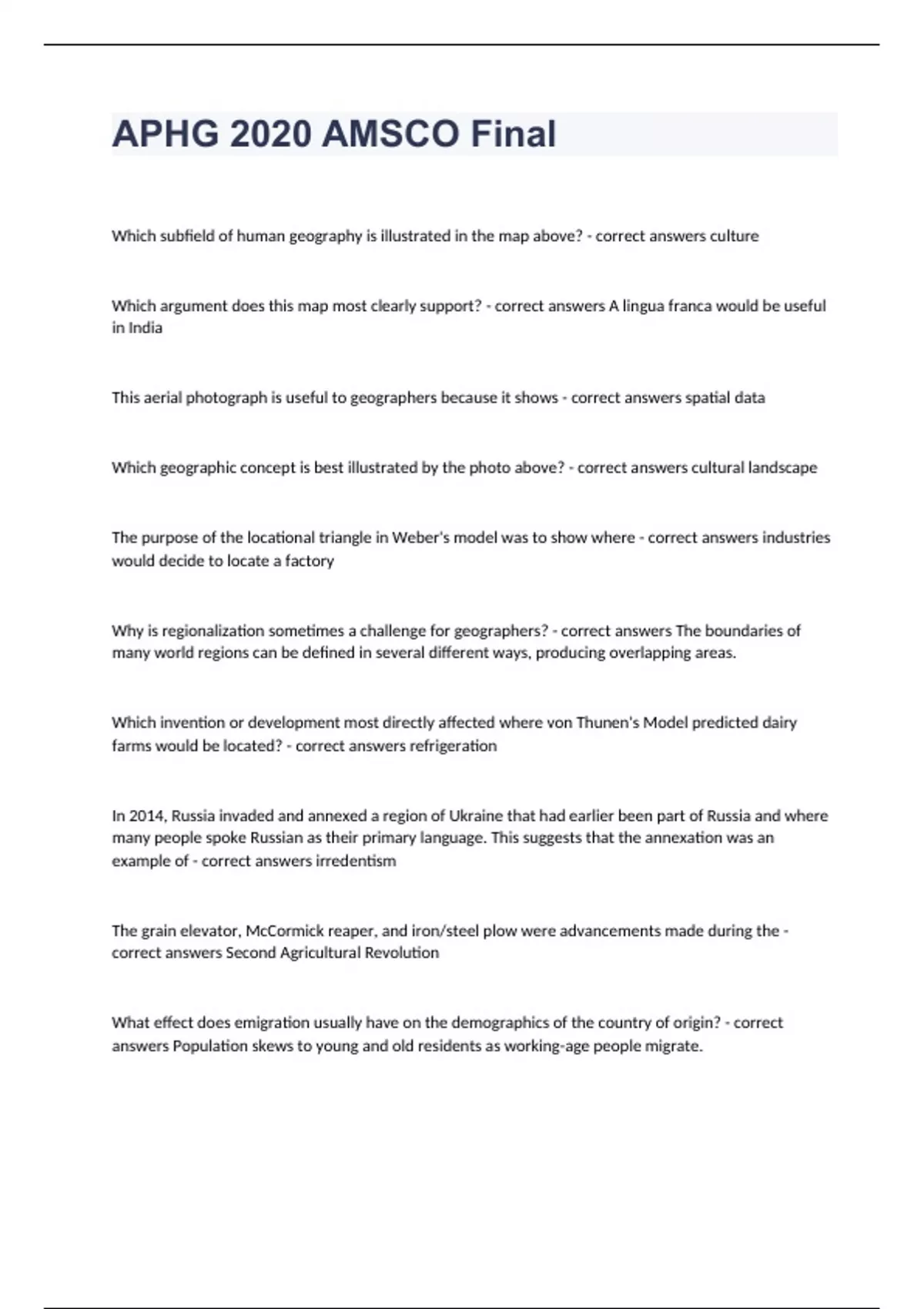 APHG 2020 AMSCO Final

Which subfield of human geography is illustrated in the map above? - correct answers culture

Which argument does this map most clearly support? - correct answers A lingua franca would be useful in India

This aerial photograph is useful to geographers because it shows - correct answers spatial data

Which geographic concept is best illustrated by the photo above? - correct answers cultural landscape

The purpose of the locational triangle in Weber's model was to show where - correct answers industries would decide to locate a factory

Why is regionalization sometimes a challenge for geographers? - correct answers The boundaries of many world regions can be defined in several different ways, producing overlapping areas.

Which invention or development most directly affected where von Thunen's Model predicted dairy farms would be located? - correct answers refrigeration

In 2014, Russia invaded and annexed a region of Ukraine that had earlier been part of Russia and where many people spoke Russian as their primary language. This suggests that the annexation was an example of - correct answers irredentism

The grain elevator, McCormick reaper, and iron/steel plow were advancements made during the - correct answers Second Agricultural Revolution

What effect does emigration usually have on the demographics of the country of origin? - correct answers Population skews to young and old residents as working-age people migrate.